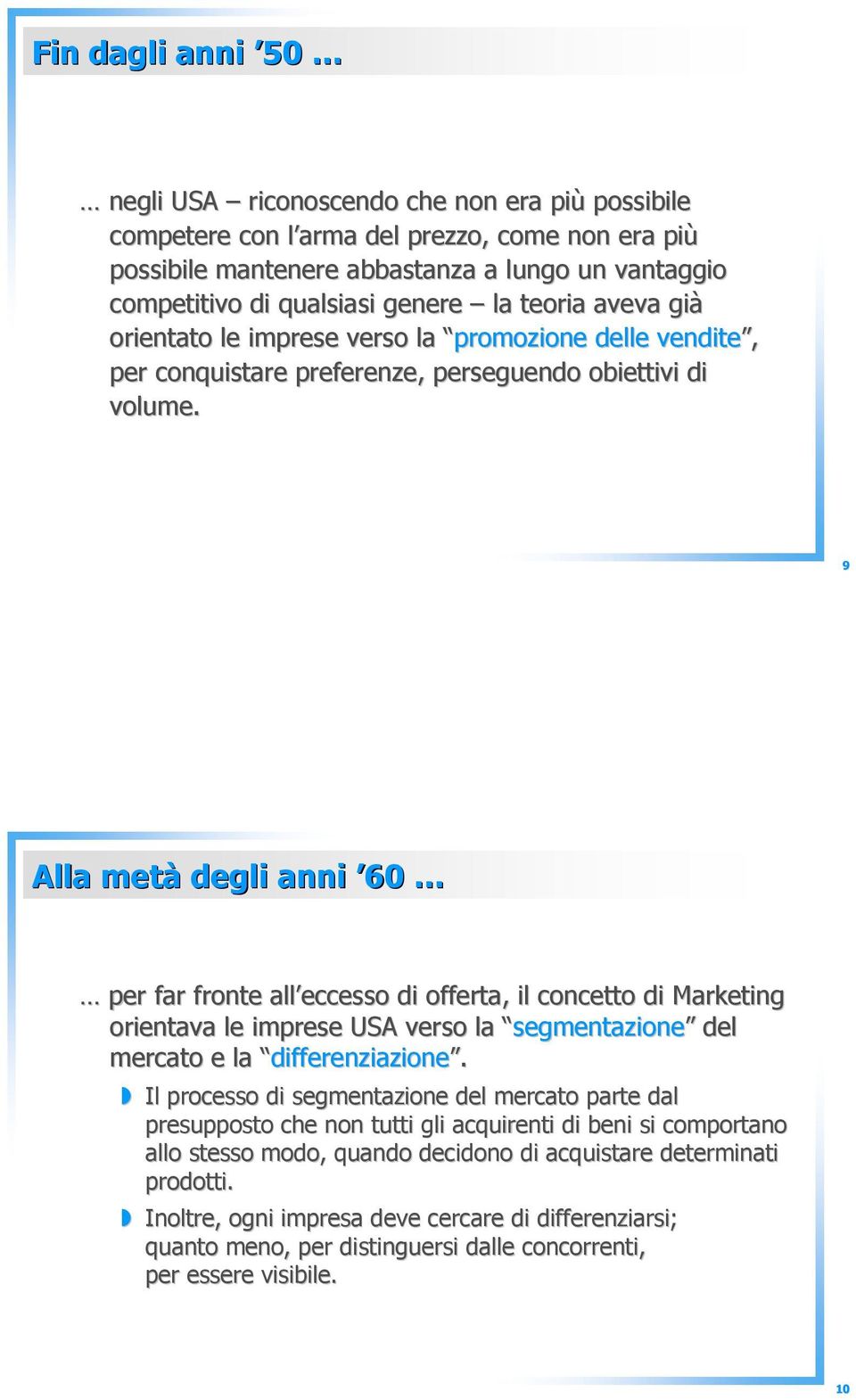 Fin dagli anni ’50 …

… negli USA – riconoscendo che non era più possibile competere con l’arma del prezzo, come non era più possibile mantenere abbastanza a lungo un vantaggio competitivo di qualsiasi genere – la teoria aveva già orientato le imprese verso la “promozione delle vendite”, per conquistare preferenze, perseguendo obiettivi di volume.

9

Alla metà degli anni ’60 …

… per far fronte all’eccesso di offerta, il concetto di Marketing orientava le imprese USA verso la “segmentazione” del mercato e la “differenziazione”.

Il processo di segmentazione del mercato parte dal presupposto che non tutti gli acquirenti di beni si comportano allo stesso modo, quando decidono di acquistare determinati prodotti.

Inoltre, ogni impresa deve cercare di differenziarsi; quanto meno, per distinguersi dalle concorrenti, per essere visibile.

10